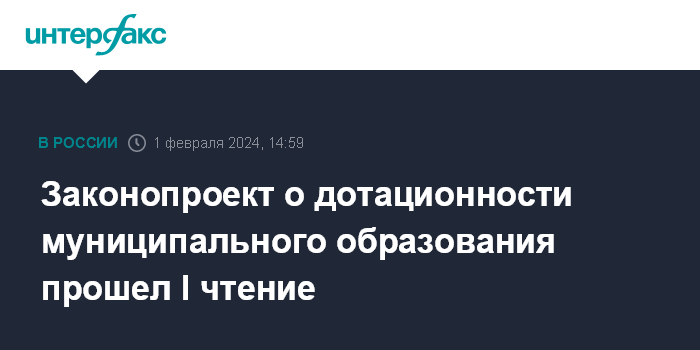 интерфакс

В РОССИИ 1 февраля 2024, 14:59

Законопроект о дотационности муниципального образования прошел I чтение